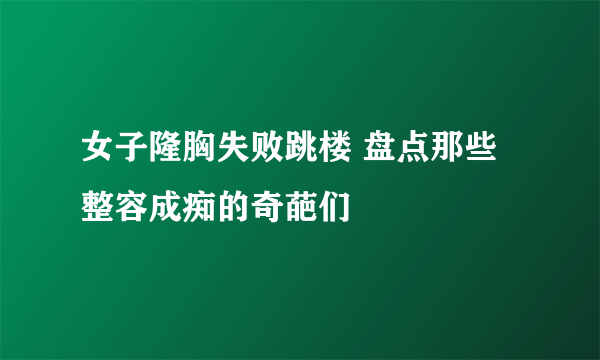 女子隆胸失败跳楼 盘点那些整容成痴的奇葩们